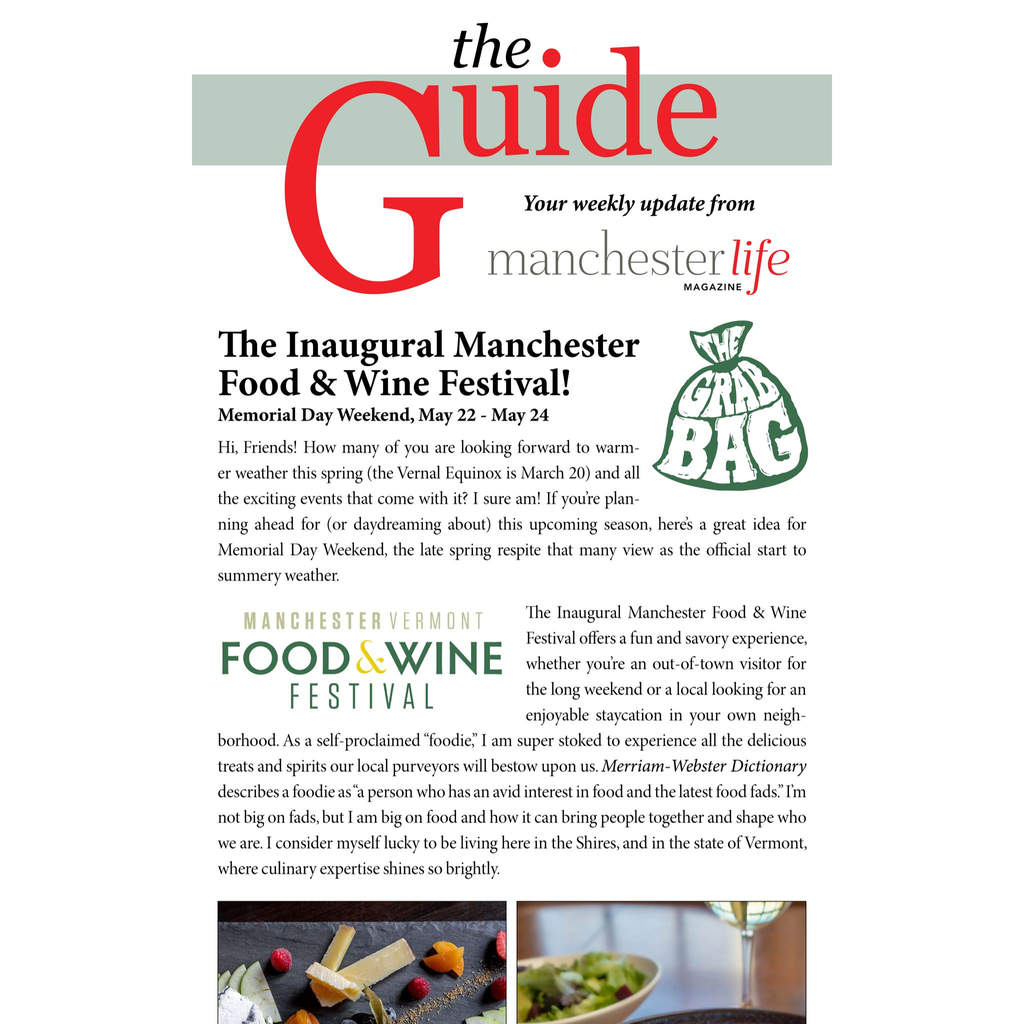 the Guide

Your weekly update from

manchester life MAGAZINE

The Inaugural Manchester Food & Wine Festival!

Memorial Day Weekend, May 22 - May 24

THE GRAB BAG

Hi, Friends! How many of you are looking forward to warmer weather this spring (the Vernal Equinox is March 20) and all the exciting events that come with it? I sure am! If you're planning ahead for (or daydreaming about) this upcoming season, here's a great idea for Memorial Day Weekend, the late spring respite that many view as the official start to summery weather.

MANCHESTER VERMONT FOOD & WINE FESTIVAL

The Inaugural Manchester Food & Wine Festival offers a fun and savory experience, whether you're an out-of-town visitor for the long weekend or a local looking for an enjoyable staycation in your own neighborhood. As a self-proclaimed "foodie," I am super stoked to experience all the delicious treats and spirits our local purveyors will bestow upon us. Merriam-Webster Dictionary describes a foodie as "a person who has an avid interest in food and the latest food fads." I'm not big on fads, but I am big on food and how it can bring people together and shape who we are. I consider myself lucky to be living here in the Shires, and in the state of Vermont, where culinary expertise shines so brightly.